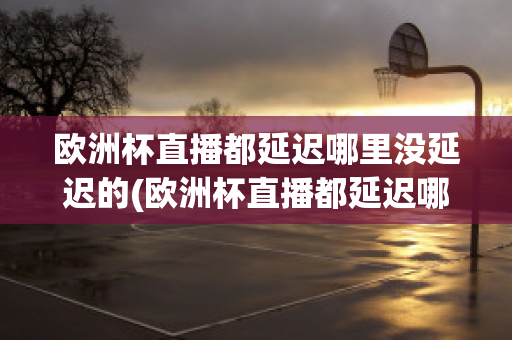 欧洲杯直播都延迟哪里没延迟的(欧洲杯直播都延迟哪